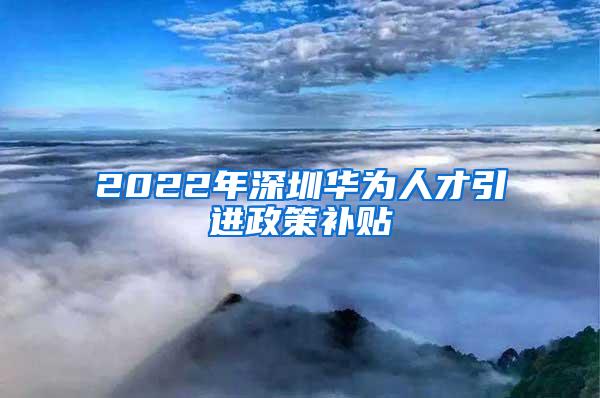 2022年深圳华为人才引进政策补贴